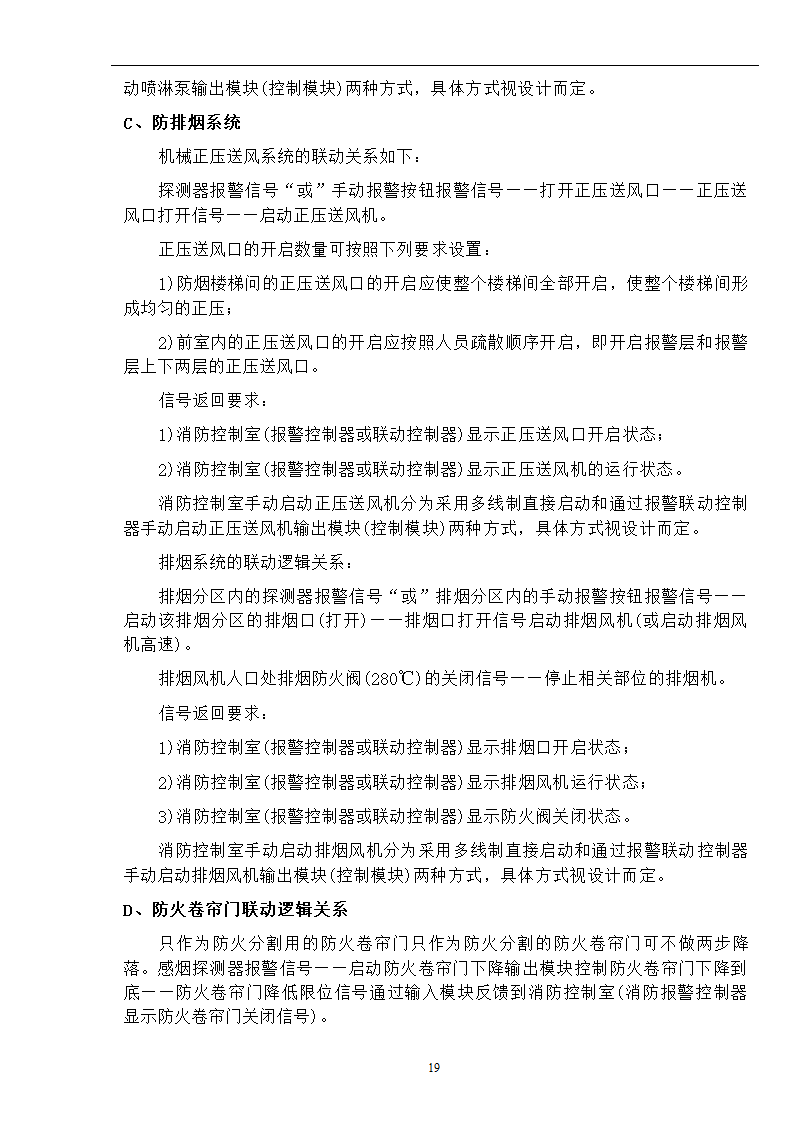 动喷淋泵输出模块(控制模块)两种方式，具体方式视设计而定。

C、防排烟系统

机械正压送风系统的联动关系如下：

探测器报警信号“或”手动报警按钮报警信号——打开正压送风口——正压送风口打开信号——启动正压送风机。

正压送风口的开启数量可按照下列要求设置：

1)防烟楼梯间的正压送风口的开启应使整个楼梯间全部开启，使整个楼梯间形成均匀的正压；

2)前室内的正压送风口的开启应按照人员疏散顺序开启，即开启报警层和报警层上下两层的正压送风口。

信号返回要求：

1)消防控制室(报警控制器或联动控制器)显示正压送风口开启状态；

2)消防控制室(报警控制器或联动控制器)显示正压送风机的运行状态。

消防控制室手动启动正压送风机分为采用多线制直接启动和通过报警联动控制器手动启动正压送风机输出模块(控制模块)两种方式，具体方式视设计而定。

排烟系统的联动逻辑关系：

排烟分区内的探测器报警信号“或”排烟分区内的手动报警按钮报警信号——启动该排烟分区的排烟口(打开)——排烟口打开信号启动排烟风机(或启动排烟风机高速)。

排烟风机人口处排烟防火阀(280℃)的关闭信号——停止相关部位的排烟机。

信号返回要求：

1)消防控制室(报警控制器或联动控制器)显示排烟口开启状态；

2)消防控制室(报警控制器或联动控制器)显示排烟风机运行状态；

3)消防控制室(报警控制器或联动控制器)显示防火阀关闭状态。

消防控制室手动启动排烟风机分为采用多线制直接启动和通过报警联动控制器手动启动排烟风机输出模块(控制模块)两种方式，具体方式视设计而定。

D、防火卷帘门联动逻辑关系

只作为防火分割用的防火卷帘门只作为防火分割的防火卷帘门可不做两步降落。感烟探测器报警信号——启动防火卷帘门下降输出模块控制防火卷帘门下降到底——防火卷帘门降低限位信号通过输入模块反馈到消防控制室(消防报警控制器显示防火卷帘门关闭信号)。

19